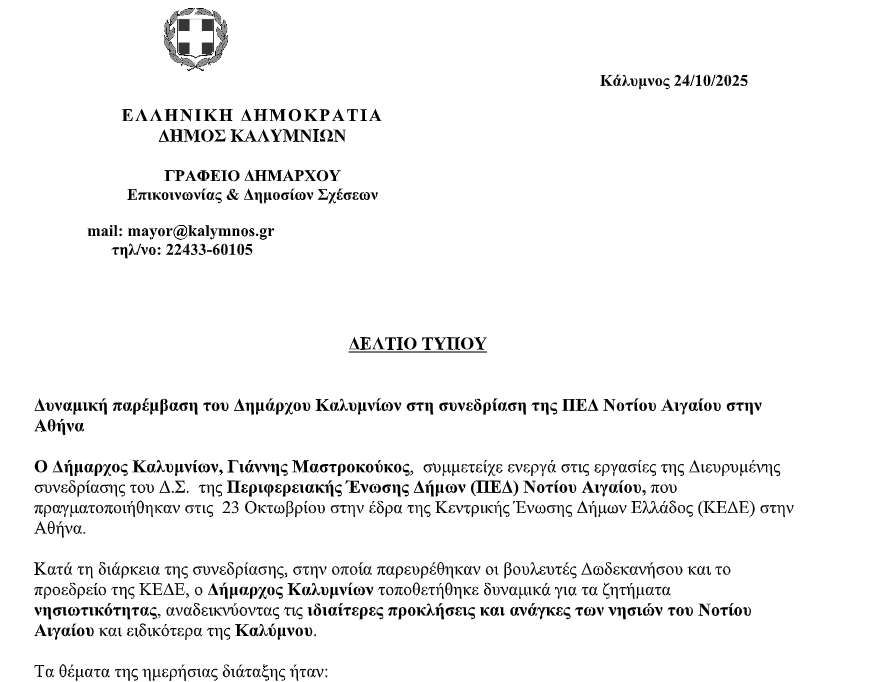 Κάλυμνος 24/10/2025

ΕΛΛΗΝΙΚΗ ΔΗΜΟΚΡΑΤΙΑ
ΔΗΜΟΣ ΚΑΛΥΜΝΙΩΝ

ΓΡΑΦΕΙΟ ΔΗΜΑΡΧΟΥ
Επικοινωνίας & Δημοσίων Σχέσεων

mail: mayor@kalymnos.gr
τηλ/νο: 22433-60105

ΔΕΛΤΙΟ ΤΥΠΟΥ

Δυναμική παρέμβαση του Δημάρχου Καλυμνίων στη συνεδρίαση της ΠΕΔ Νοτίου Αιγαίου στην Αθήνα

Ο Δήμαρχος Καλυμνίων, Γιάννης Μαστροκούκος, συμμετείχε ενεργά στις εργασίες της Διευρυμένης συνεδρίασης του Δ.Σ. της Περιφερειακής Ένωσης Δήμων (ΠΕΔ) Νοτίου Αιγαίου, που πραγματοποιήθηκαν στις 23 Οκτωβρίου στην έδρα της Κεντρικής Ένωσης Δήμων Ελλάδος (ΚΕΔΕ) στην Αθήνα.

Κατά τη διάρκεια της συνεδρίασης, στην οποία παρευρέθηκαν οι βουλευτές Δωδεκανήσου και το προεδρείο της ΚΕΔΕ, ο Δήμαρχος Καλυμνίων τοποθετήθηκε δυναμικά για τα ζητήματα νησιωτικότητας, αναδεικνύοντας τις ιδιαίτερες προκλήσεις και ανάγκες των νησιών του Νοτίου Αιγαίου και ειδικότερα της Καλύμνου.

Τα θέματα της ημερήσιας διάταξης ήταν: